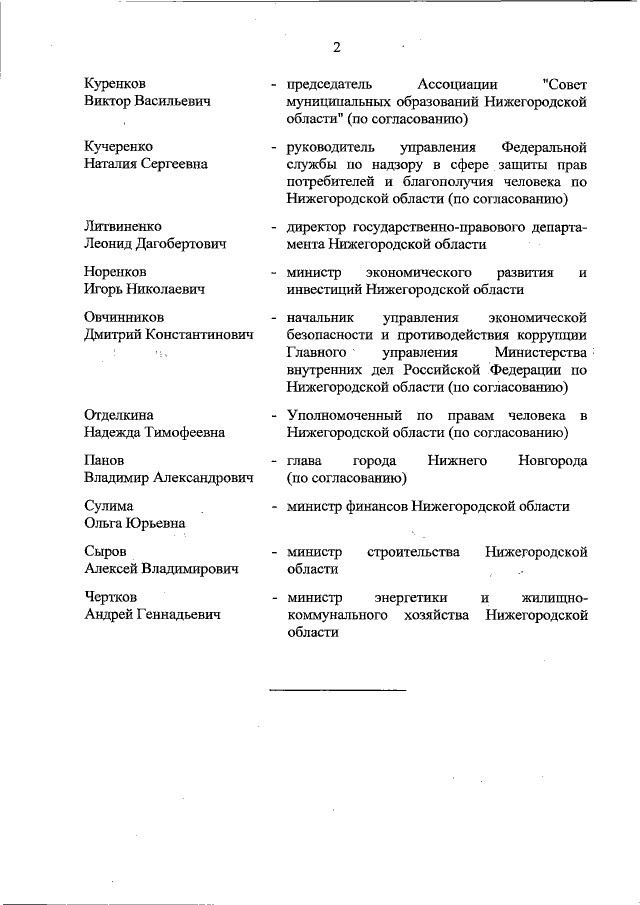 2

Куренков Виктор Васильевич - председатель Ассоциации "Совет муниципальных образований Нижегородской области" (по согласованию)

Кучеренко Наталия Сергеевна - руководитель управления Федеральной службы по надзору в сфере защиты прав потребителей и благополучия человека по Нижегородской области (по согласованию)

Литвиненко Леонид Дагобертович - директор государственно-правового департамента Нижегородской области

Норенков Игорь Николаевич - министр экономического развития и инвестиций Нижегородской области

Овчинников Дмитрий Константинович - начальник управления экономической безопасности и противодействия коррупции Главного управления Министерства внутренних дел Российской Федерации по Нижегородской области (по согласованию)

Отделкина Надежда Тимофеевна - Уполномоченный по правам человека в Нижегородской области (по согласованию)

Панов Владимир Александрович - глава города Нижнего Новгорода (по согласованию)

Сулима Ольга Юрьевна - министр финансов Нижегородской области

Сыров Алексей Владимирович - министр строительства Нижегородской области

Чертков Андрей Геннадьевич - министр энергетики и жилищно-коммунального хозяйства Нижегородской области